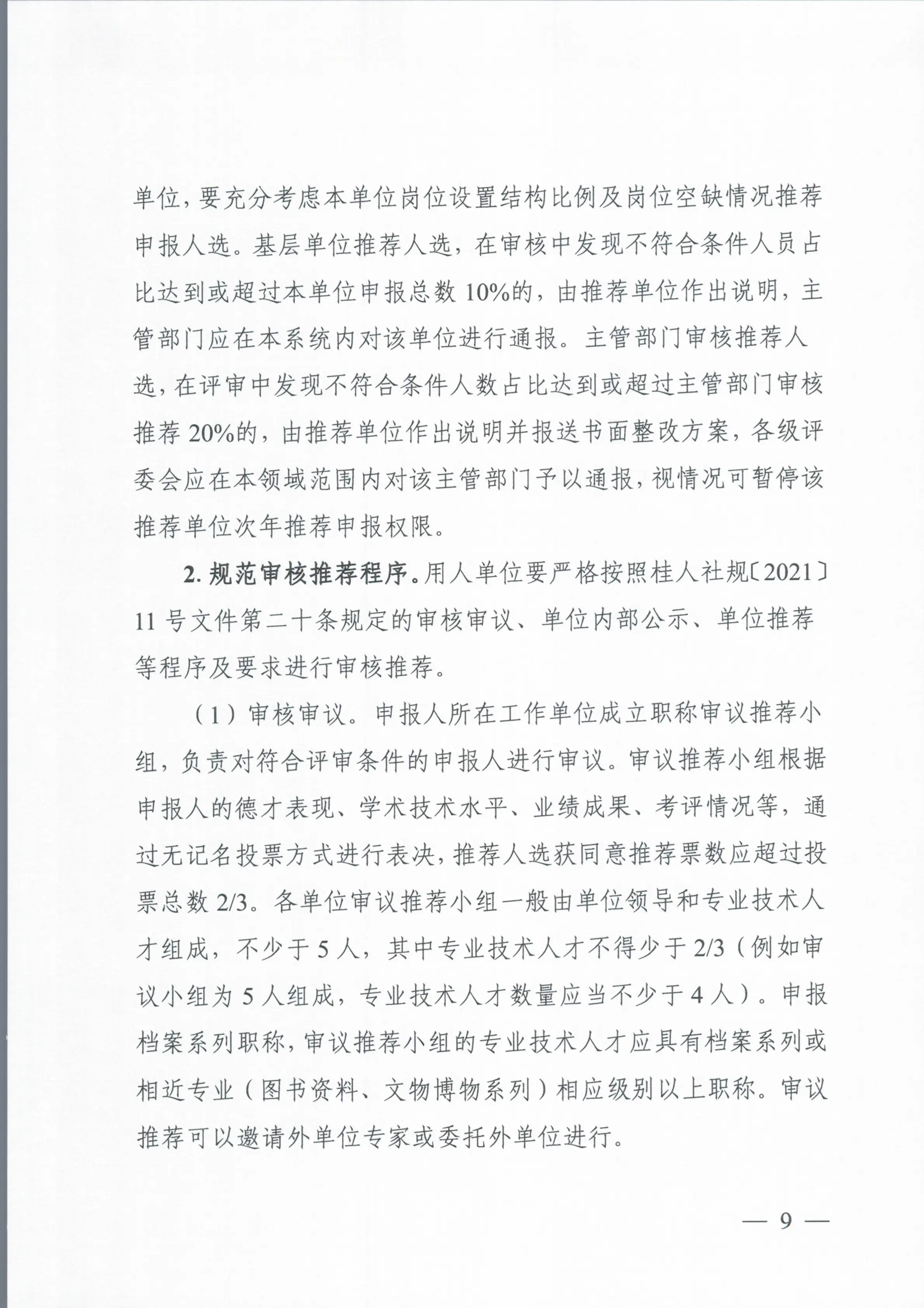 单位，要充分考虑本单位岗位设置结构比例及岗位空缺情况推荐申报人选。基层单位推荐人选，在审核中发现不符合条件人员占比达到或超过本单位申报总数10%的，由推荐单位作出说明，主管部门应在本系统内对该单位进行通报。主管部门审核推荐人选，在评审中发现不符合条件人数占比达到或超过主管部门审核推荐20%的，由推荐单位作出说明并报送书面整改方案，各级评委会应在本领域范围内对该主管部门予以通报，视情况可暂停该推荐单位次年推荐申报权限。

2. 规范审核推荐程序。用人单位要严格按照桂人社规〔2021〕11号文件第二十条规定的审核审议、单位内部公示、单位推荐等程序及要求进行审核推荐。

（1）审核审议。申报人所在工作单位成立职称审议推荐小组，负责对符合评审条件的申报人进行审议。审议推荐小组根据申报人的德才表现、学术技术水平、业绩成果、考评情况等，通过无记名投票方式进行表决，推荐人选获同意推荐票数应超过投票总数2/3。各单位审议推荐小组一般由单位领导和专业技术人才组成，不少于5人，其中专业技术人才不得少于2/3（例如审议小组为5人组成，专业技术人才数量应当不少于4人）。申报档案系列职称，审议推荐小组的专业技术人才应具有档案系列或相近专业（图书资料、文物博物系列）相应级别以上职称。审议推荐可以邀请外单位专家或委托外单位进行。

— 9 —